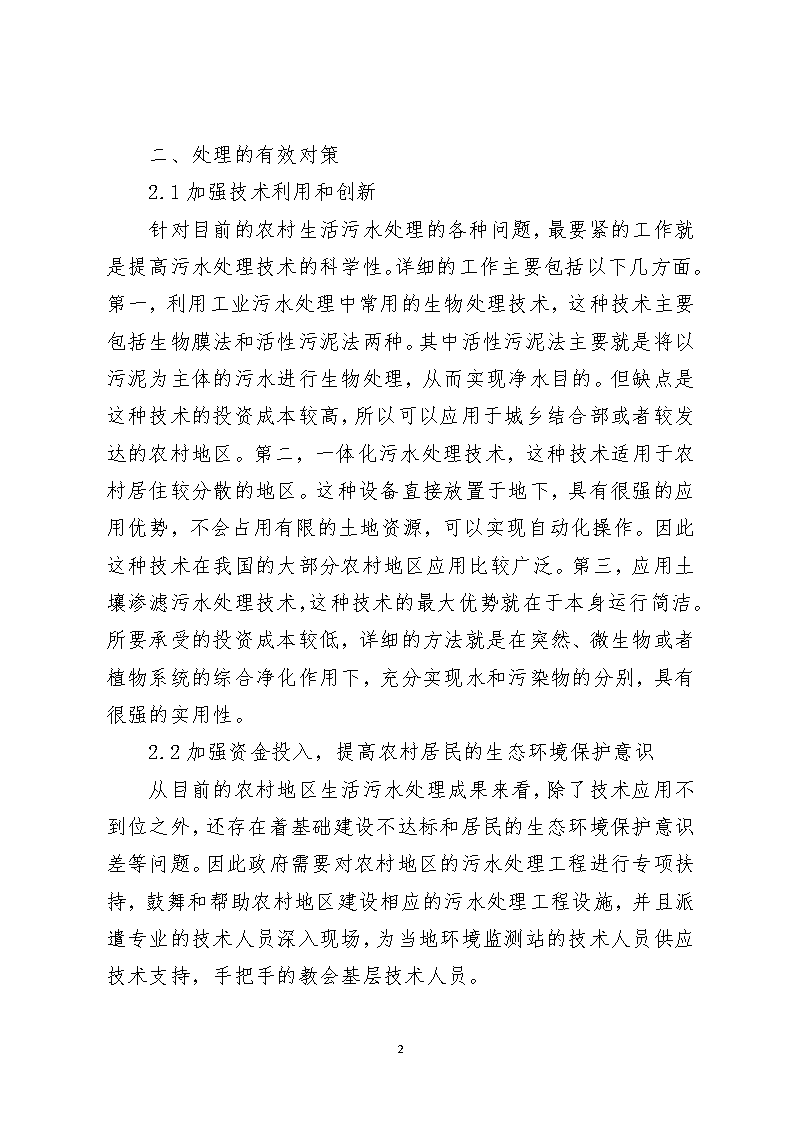 二、处理的有效对策

2.1 加强技术利用和创新

针对目前的农村生活污水处理的各种问题，最要紧的工作就是提高污水处理技术的科学性。详细的工作主要包括以下几方面。第一，利用工业污水处理中常用的生物处理技术，这种技术主要包括生物膜法和活性污泥法两种。其中活性污泥法主要就是将以污泥为主体的污水进行生物处理，从而实现净水目的。但缺点是这种技术的投资成本较高，所以可以应用于城乡结合部或者较发达的农村地区。第二，一体化污水处理技术，这种技术适用于农村居住较分散的地区。这种设备直接放置于地下，具有很强的应用优势，不会占用有限的土地资源，可以实现自动化操作。因此这种技术在我国的大部分农村地区应用比较广泛。第三，应用土壤渗滤污水处理技术，这种技术的最大优势就在于本身运行简洁。所要承受的投资成本较低，详细的方法就是在突然、微生物或者植物系统的综合净化作用下，充分实现水和污染物的分别，具有很强的实用性。

2.2 加强资金投入，提高农村居民的生态环境保护意识

从目前的农村地区生活污水处理成果来看，除了技术应用不到位之外，还存在着基础建设不达标和居民的生态环境保护意识差等问题。因此政府需要对农村地区的污水处理工程进行专项扶持，鼓舞和帮助农村地区建设相应的污水处理工程设施，并且派遣专业的技术人员深入现场，为当地环境监测站的技术人员供应技术支持，手把手的教会基层技术人员。

2